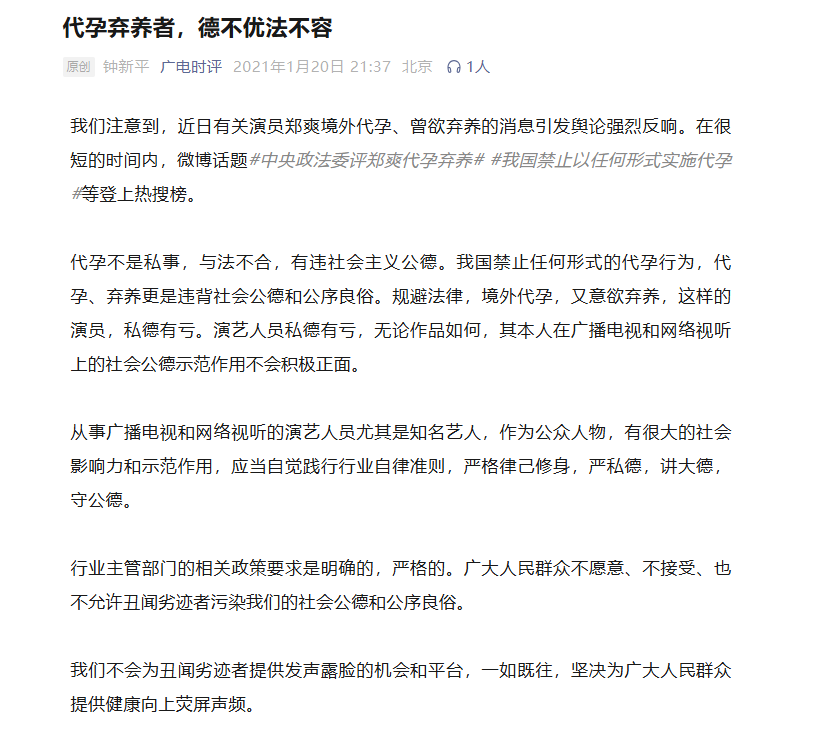 代孕弃养者，德不优法不容

原创 钟新平 广电时评 2021年1月20日 21:37 北京 1人

我们注意到，近日有关演员郑爽境外代孕、曾欲弃养的消息引发舆论强烈反响。在很短的时间内，微博话题#中央政法委评郑爽代孕弃养# #我国禁止以任何形式实施代孕#等登上热搜榜。

代孕不是私事，与法不合，有违社会主义公德。我国禁止任何形式的代孕行为，代孕、弃养更是违背社会公德和公序良俗。规避法律，境外代孕，又意欲弃养，这样的演员，私德有亏。演艺人员私德有亏，无论作品如何，其本人在广播电视和网络视听上的社会公德示范作用不会积极正面。

从事广播电视和网络视听的演艺人员尤其是知名艺人，作为公众人物，有很大的社会影响力和示范作用，应当自觉践行行业自律准则，严格律己修身，严私德，讲大德，守公德。

行业主管部门的相关政策要求是明确的，严格的。广大人民群众不愿意、不接受、也不允许丑闻劣迹者污染我们的社会公德和公序良俗。

我们不会为丑闻劣迹者提供发声露脸的机会和平台，一如既往，坚决为广大人民群众提供健康向上荧屏声频。